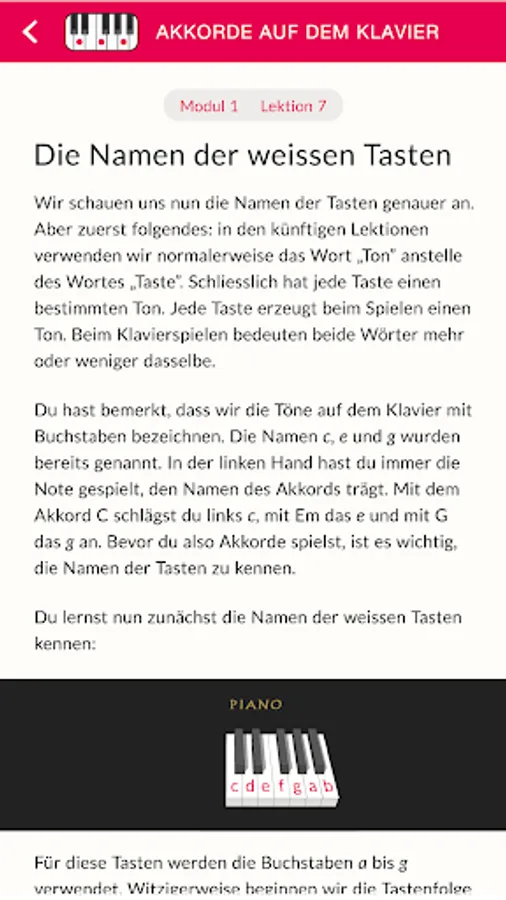 AKKORDE AUF DEM KLAVIER

Modul 1 Lektion 7

Die Namen der weissen Tasten

Wir schauen uns nun die Namen der Tasten genauer an. Aber zuerst folgendes: in den künftigen Lektionen verwenden wir normalerweise das Wort „Ton" anstelle des Wortes „Taste". Schliesslich hat jede Taste einen bestimmten Ton. Jede Taste erzeugt beim Spielen einen Ton. Beim Klavierspielen bedeuten beide Wörter mehr oder weniger dasselbe.

Du hast bemerkt, dass wir die Töne auf dem Klavier mit Buchstaben bezeichnen. Die Namen c, e und g wurden bereits genannt. In der linken Hand hast du immer die Note gespielt, den Namen des Akkords trägt. Mit dem Akkord C schlägst du links c, mit Em das e und mit G das g an. Bevor du also Akkorde spielst, ist es wichtig, die Namen der Tasten zu kennen.

Du lernst nun zunächst die Namen der weissen Tasten kennen:

PIANO

c d e f g a b

Für diese Tasten werden die Buchstaben a bis g verwendet. Witzigerweise beginnen wir die Tastenfolge